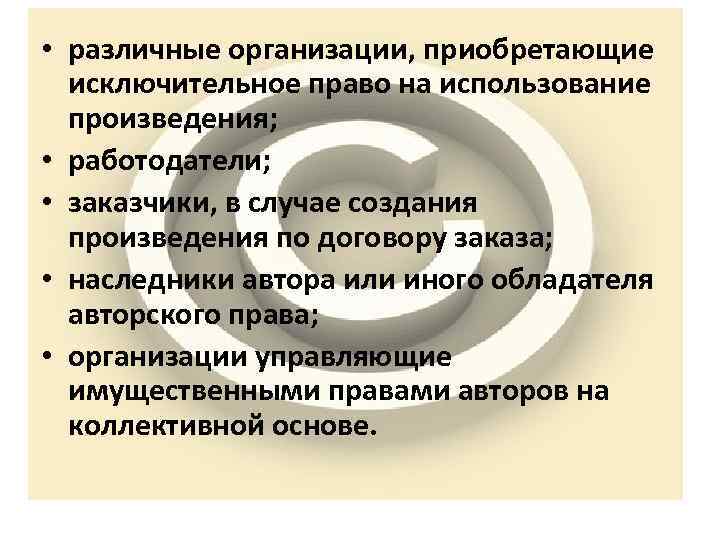 • различные организации, приобретающие исключительное право на использование произведения;
• работодатели;
• заказчики, в случае создания произведения по договору заказа;
• наследники автора или иного обладателя авторского права;
• организации управляющие имущественными правами авторов на коллективной основе.